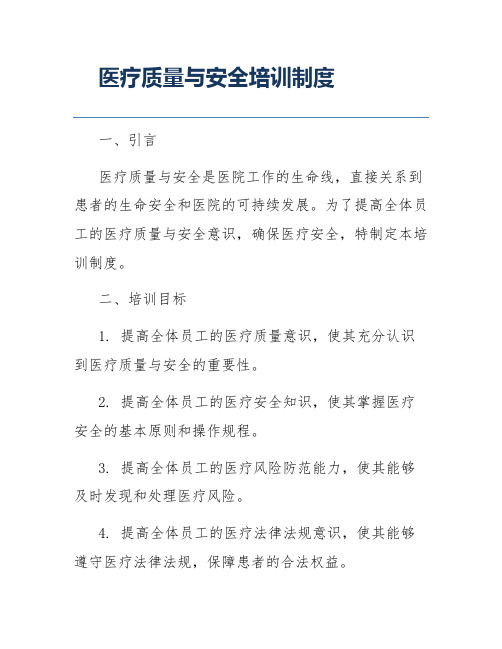 医疗质量与安全培训制度

一、引言

医疗质量与安全是医院工作的生命线，直接关系到患者的生命安全和医院的可持续发展。为了提高全体员工的医疗质量与安全意识，确保医疗安全，特制定本培训制度。

二、培训目标

1. 提高全体员工的医疗质量意识，使其充分认识到医疗质量与安全的重要性。

2. 提高全体员工的医疗安全知识，使其掌握医疗安全的基本原则和操作规程。

3. 提高全体员工的医疗风险防范能力，使其能够及时发现和处理医疗风险。

4. 提高全体员工的医疗法律法规意识，使其能够遵守医疗法律法规，保障患者的合法权益。